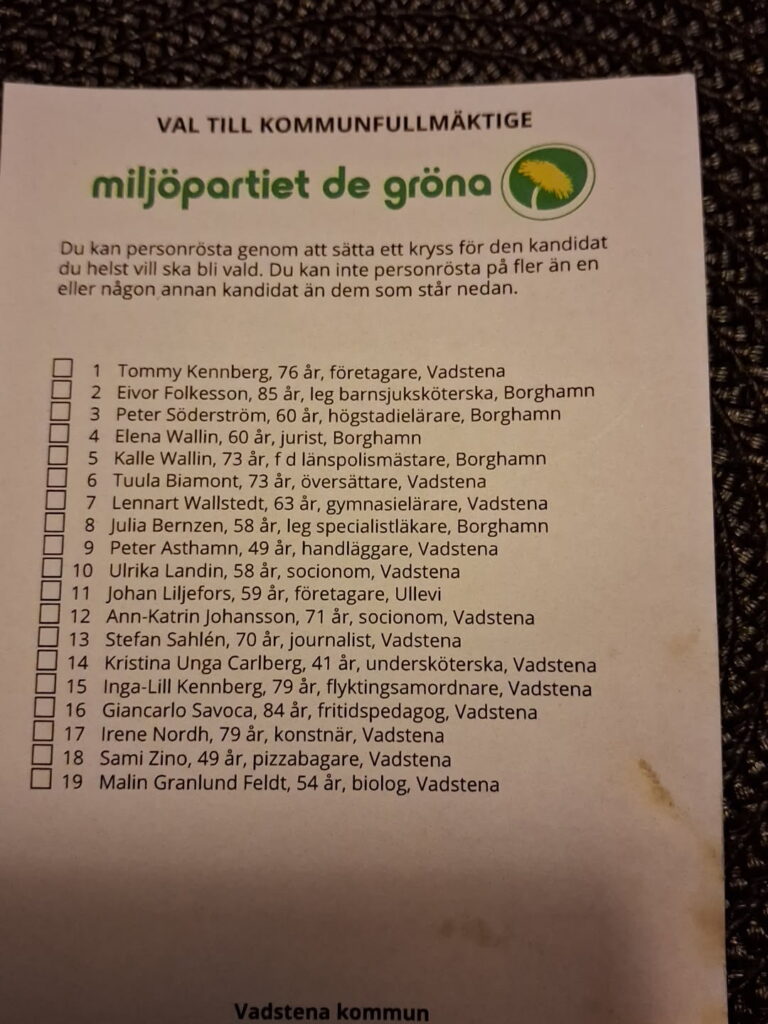 VAL TILL KOMMUNFULLMÄKTIGE

miljöpartiet de gröna

Du kan personrösta genom att sätta ett kryss för den kandidat du helst vill ska bli vald. Du kan inte personrösta på fler än en eller någon annan kandidat än dem som står nedan.

☐ 1 Tommy Kennberg, 76 år, företagare, Vadstena
☐ 2 Eivor Folkesson, 85 år, leg barnsjuksköterska, Borghamn
☐ 3 Peter Söderström, 60 år, högstadielärare, Borghamn
☐ 4 Elena Wallin, 60 år, jurist, Borghamn
☐ 5 Kalle Wallin, 73 år, f d länspolismästare, Borghamn
☐ 6 Tuula Biamont, 73 år, översättare, Vadstena
☐ 7 Lennart Wallstedt, 63 år, gymnasielärare, Vadstena
☐ 8 Julia Bernzen, 58 år, leg specialistläkare, Borghamn
☐ 9 Peter Asthamn, 49 år, handläggare, Vadstena
☐ 10 Ulrika Landin, 58 år, socionom, Vadstena
☐ 11 Johan Liljefors, 59 år, företagare, Ullevi
☐ 12 Ann-Katrin Johansson, 71 år, socionom, Vadstena
☐ 13 Stefan Sahlén, 70 år, journalist, Vadstena
☐ 14 Kristina Unga Carlberg, 41 år, undersköterska, Vadstena
☐ 15 Inga-Lill Kennberg, 79 år, flyktingsamordnare, Vadstena
☐ 16 Giancarlo Savoca, 84 år, fritidspedagog, Vadstena
☐ 17 Irene Nordh, 79 år, konstnär, Vadstena
☐ 18 Sami Zino, 49 år, pizzabagare, Vadstena
☐ 19 Malin Granlund Feldt, 54 år, biolog, Vadstena

Vadstena kommun